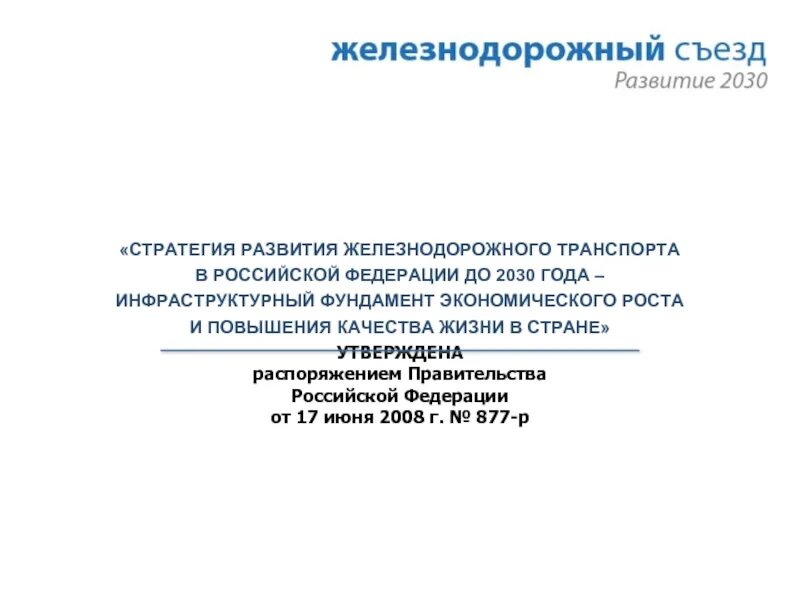 железнодорожный съезд
Развитие 2030

«СТРАТЕГИЯ РАЗВИТИЯ ЖЕЛЕЗНОДОРОЖНОГО ТРАНСПОРТА В РОССИЙСКОЙ ФЕДЕРАЦИИ ДО 2030 ГОДА – ИНФРАСТРУКТУРНЫЙ ФУНДАМЕНТ ЭКОНОМИЧЕСКОГО РОСТА И ПОВЫШЕНИЯ КАЧЕСТВА ЖИЗНИ В СТРАНЕ»

УТВЕРЖДЕНА
распоряжением Правительства
Российской Федерации
от 17 июня 2008 г. № 877-р